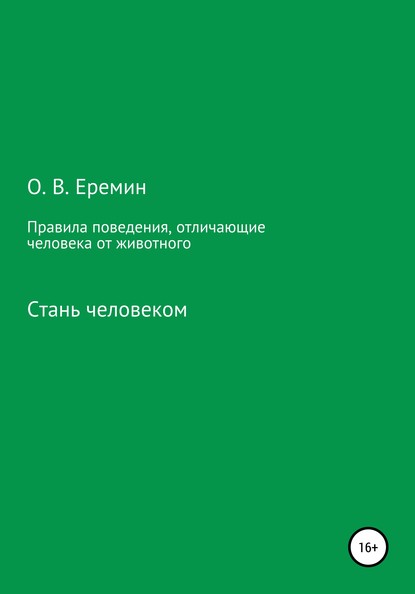 О. В. Еремин

Правила поведения, отличающие человека от животного

Стань человеком

16+